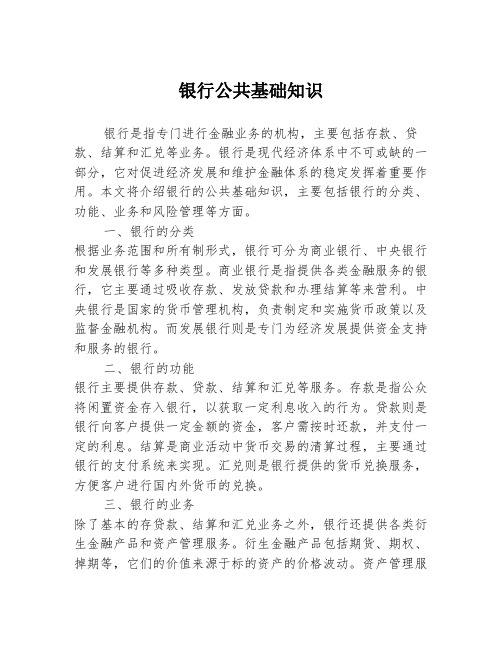 银行公共基础知识

银行是指专门进行金融业务的机构，主要包括存款、贷款、结算和汇兑等业务。银行是现代经济体系中不可或缺的一部分，它对促进经济发展和维护金融体系的稳定发挥着重要作用。本文将介绍银行的公共基础知识，主要包括银行的分类、功能、业务和风险管理等方面。

一、银行的分类

根据业务范围和所有制形式，银行可分为商业银行、中央银行和发展银行等多种类型。商业银行是指提供各类金融服务的银行，它主要通过吸收存款、发放贷款和办理结算等来营利。中央银行是国家的货币管理机构，负责制定和实施货币政策以及监督金融机构。而发展银行则是专门为经济发展提供资金支持和服务的银行。

二、银行的功能

银行主要提供存款、贷款、结算和汇兑等服务。存款是指公众将闲置资金存入银行，以获取一定利息收入的行为。贷款则是银行向客户提供一定金额的资金，客户需按时还款，并支付一定的利息。结算是商业活动中货币交易的清算过程，主要通过银行的支付系统来实现。汇兑则是银行提供的货币兑换服务，方便客户进行国内外货币的兑换。

三、银行的业务

除了基本的存贷款、结算和汇兑业务之外，银行还提供各类衍生金融产品和资产管理服务。衍生金融产品包括期货、期权、掉期等，它们的价值来源于标的资产的价格波动。资产管理服